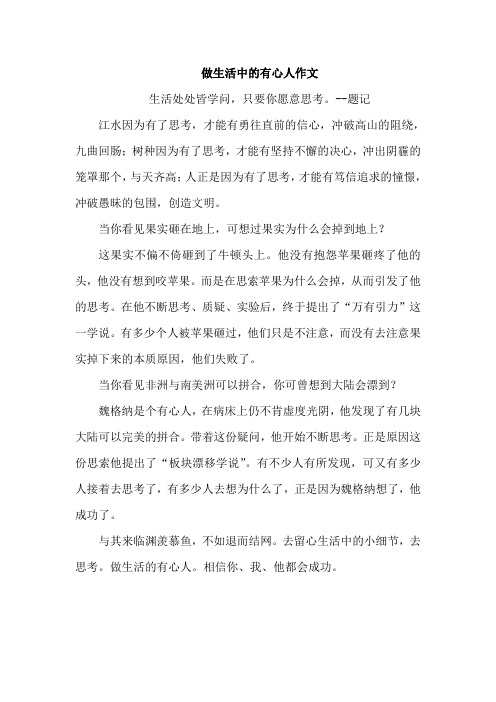 做生活中的有心人作文

生活处处皆学问，只要你愿意思考。--题记

江水因为有了思考，才能有勇往直前的信心，冲破高山的阻绕，九曲回肠；树种因为有了思考，才能有坚持不懈的决心，冲出阴霾的笼罩那个，与天齐高；人正是因为有了思考，才能有笃信追求的憧憬，冲破愚昧的包围，创造文明。

当你看见果实砸在地上，可想过果实为什么会掉到地上？

这果实不偏不倚砸到了牛顿头上。他没有抱怨苹果砸疼了他的头，他没有想到咬苹果。而是在思索苹果为什么会掉，从而引发了他的思考。在他不断思考、质疑、实验后，终于提出了“万有引力”这一学说。有多少个人被苹果砸过，他们只是不注意，而没有去注意果实掉下来的本质原因，他们失败了。

当你看见非洲与南美洲可以拼合，你可曾想到大陆会漂到？

魏格纳是个有心人，在病床上仍不肯虚度光阴，他发现了有几块大陆可以完美的拼合。带着这份疑问，他开始不断思考。正是原因这份思索他提出了“板块漂移学说”。有不少人有所发现，可又有多少人接着去思考了，有多少人去想为什么了，正是因为魏格纳想了，他成功了。

与其来临渊羡慕鱼，不如退而结网。去留心生活中的小细节，去思考。做生活的有心人。相信你、我、他都会成功。